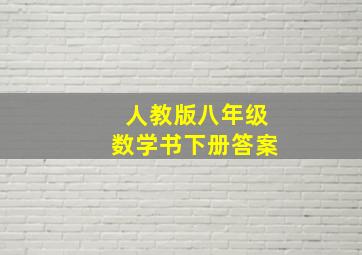 人教版八年级
数学书下册答案